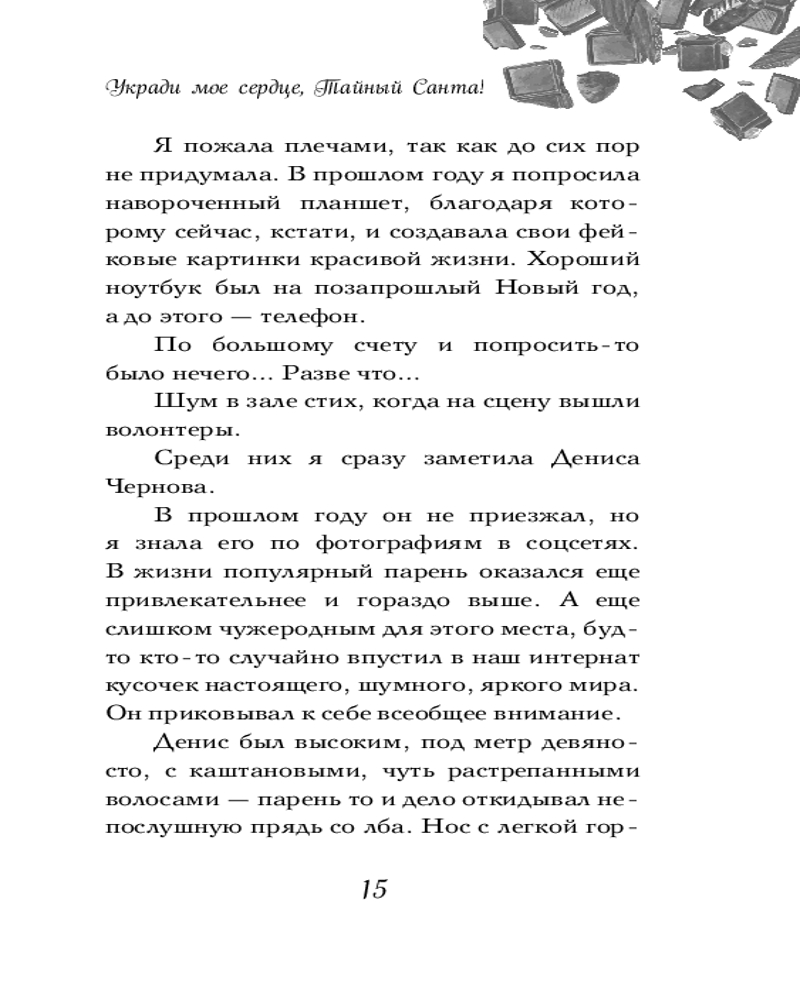 Укради мое сердце, Тайный Санта!

Я пожала плечами, так как до сих пор не придумала. В прошлом году я попросила навороченный планшет, благодаря которому сейчас, кстати, и создавала свои фейковые картинки красивой жизни. Хороший ноутбук был на позапрошлый Новый год, а до этого — телефон.

По большому счету и попросить-то было нечего... Разве что...

Шум в зале стих, когда на сцену вышли волонтеры.

Среди них я сразу заметила Дениса Чернова.

В прошлом году он не приезжал, но я знала его по фотографиям в соцсетях. В жизни популярный парень оказался еще привлекательнее и гораздо выше. А еще слишком чужеродным для этого места, будто кто-то случайно впустил в наш интернат кусочек настоящего, шумного, яркого мира. Он приковывал к себе всеобщее внимание.

Денис был высоким, под метр девяносто, с каштановыми, чуть растрепанными волосами — парень то и дело откидывал непослушную прядь со лба. Нос с легкой гор-

15